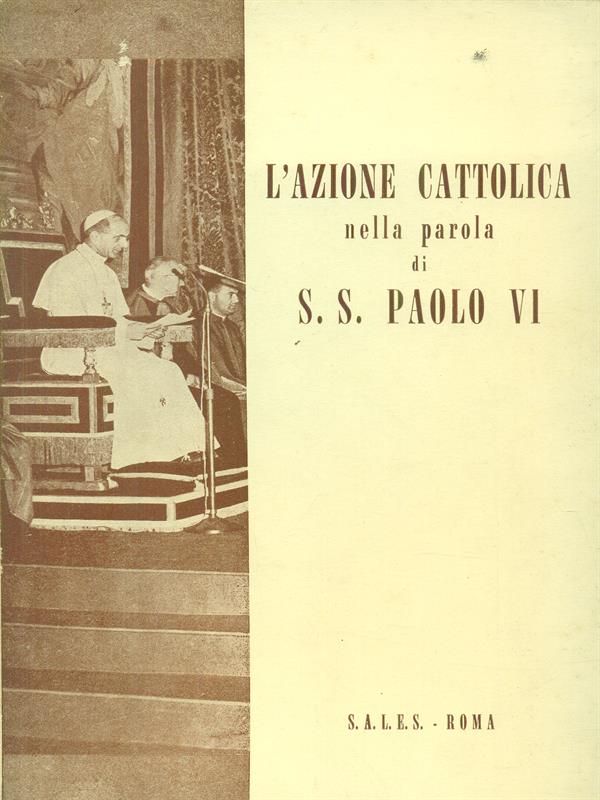 L'AZIONE CATTOLICA
nella parola
di
S. S. PAOLO VI

S.A.L.E.S. - ROMA